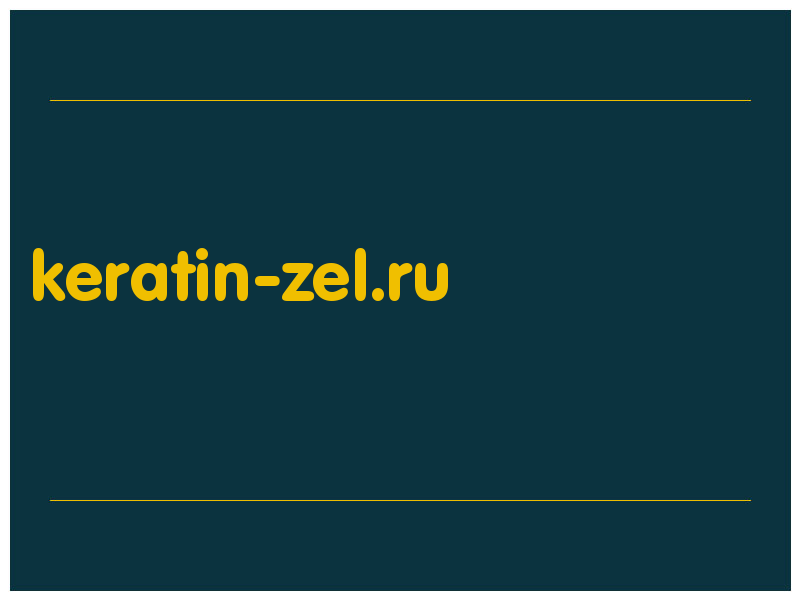 keratin-zel.ru